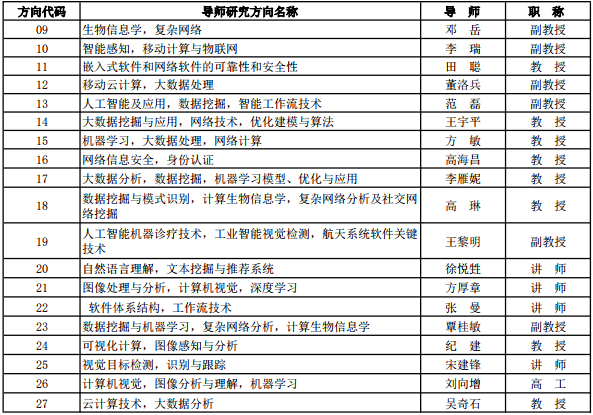 | 方向代码 | 导师研究方向名称 | 导 师 | 职 称 |
|---|---|---|---|
| 09 | 生物信息学，复杂网络 | 邓 岳 | 副教授 |
| 10 | 智能感知，移动计算与物联网 | 李 瑞 | 副教授 |
| 11 | 嵌入式软件和网络软件的可靠性和安全性 | 田 聪 | 教 授 |
| 12 | 移动云计算，大数据处理 | 董洛兵 | 副教授 |
| 13 | 人工智能及应用，数据挖掘，智能工作流技术 | 范 磊 | 副教授 |
| 14 | 大数据挖掘与应用，网络技术，优化建模与算法 | 王宇平 | 教 授 |
| 15 | 机器学习，大数据处理，网络计算 | 方 敏 | 教 授 |
| 16 | 网络信息安全，身份认证 | 高海昌 | 教 授 |
| 17 | 大数据分析，数据挖掘，机器学习模型、优化与应用 | 李雁妮 | 教 授 |
| 18 | 数据挖掘与模式识别，计算生物信息学，复杂网络分析及社交网络挖掘 | 高 琳 | 教 授 |
| 19 | 人工智能机器诊疗技术，工业智能视觉检测，航天系统软件关键技术 | 王黎明 | 副教授 |
| 20 | 自然语言理解，文本挖掘与推荐系统 | 徐悦甡 | 讲 师 |
| 21 | 图像处理与分析，计算机视觉，深度学习 | 方厚章 | 讲 师 |
| 22 | 软件体系结构，工作流技术 | 张 曼 | 讲 师 |
| 23 | 数据挖掘与机器学习，复杂网络分析，计算生物信息学 | 覃桂敏 | 副教授 |
| 24 | 可视化计算，图像感知与分析 | 纪 建 | 教 授 |
| 25 | 视觉目标检测，识别与跟踪 | 宋建锋 | 讲 师 |
| 26 | 计算机视觉，图像分析与理解，机器学习 | 刘向增 | 高 工 |
| 27 | 云计算技术，大数据分析 | 吴奇石 | 教 授 |